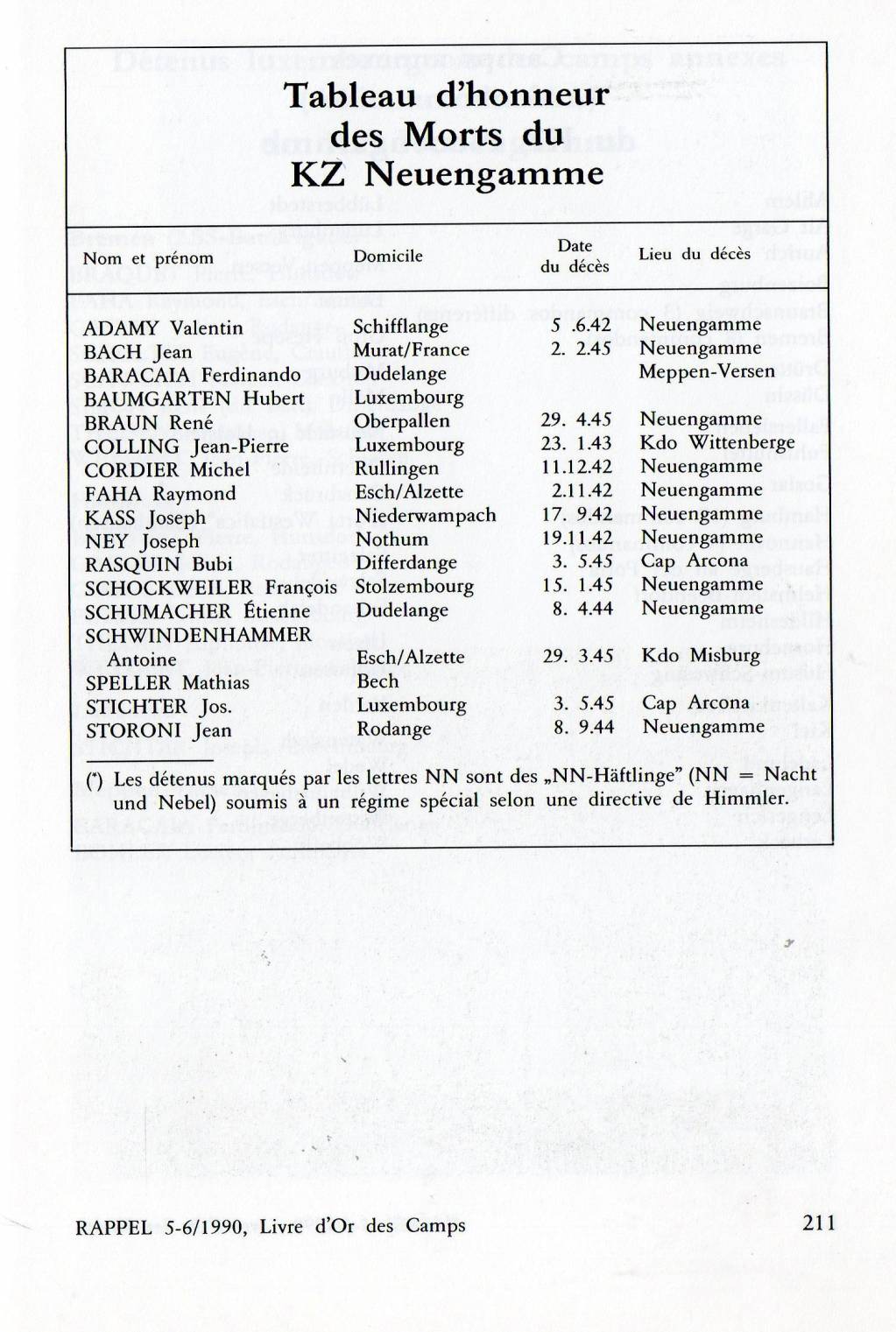 Tableau d'honneur des Morts du KZ Neuengamme

| Nom et prénom | Domicile | Date du décès | Lieu du décès |
|---|---|---|---|
| ADAMY Valentin | Schifflange | 5 .6.42 | Neuengamme |
| BACH Jean | Murat/France | 2. 2.45 | Neuengamme |
| BARACAIA Ferdinando | Dudelange | | Meppen-Versen |
| BAUMGARTEN Hubert | Luxembourg | | |
| BRAUN René | Oberpallen | 29. 4.45 | Neuengamme |
| COLLING Jean-Pierre | Luxembourg | 23. 1.43 | Kdo Wittenberge |
| CORDIER Michel | Rullingen | 11.12.42 | Neuengamme |
| FAHA Raymond | Esch/Alzette | 2.11.42 | Neuengamme |
| KASS Joseph | Niederwampach | 17. 9.42 | Neuengamme |
| NEY Joseph | Nothum | 19.11.42 | Neuengamme |
| RASQUIN Bubi | Differdange | 3. 5.45 | Cap Arcona |
| SCHOCKWEILER François | Stolzembourg | 15. 1.45 | Neuengamme |
| SCHUMACHER Étienne | Dudelange | 8. 4.44 | Neuengamme |
| SCHWINDENHAMMER Antoine | Esch/Alzette | 29. 3.45 | Kdo Misburg |
| SPELLER Mathias | Bech | | |
| STICHTER Jos. | Luxembourg | 3. 5.45 | Cap Arcona |
| STORONI Jean | Rodange | 8. 9.44 | Neuengamme |

(*) Les détenus marqués par les lettres NN sont des „NN-Häftlinge" (NN = Nacht und Nebel) soumis à un régime spécial selon une directive de Himmler.

RAPPEL 5-6/1990, Livre d'Or des Camps 211